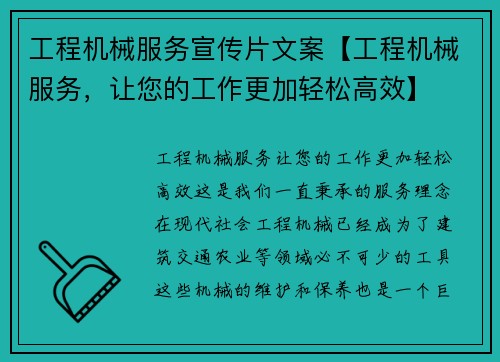 工程机械服务宣传片文案【工程机械服务，让您的工作更加轻松高效】

工程机械服务让您的工作更加轻松高效这是我们一直秉承的服务理念在现代社会工程机械已经成为了建筑交通农业等领域必不可少的工具这些机械的维护和保养也是一个巨